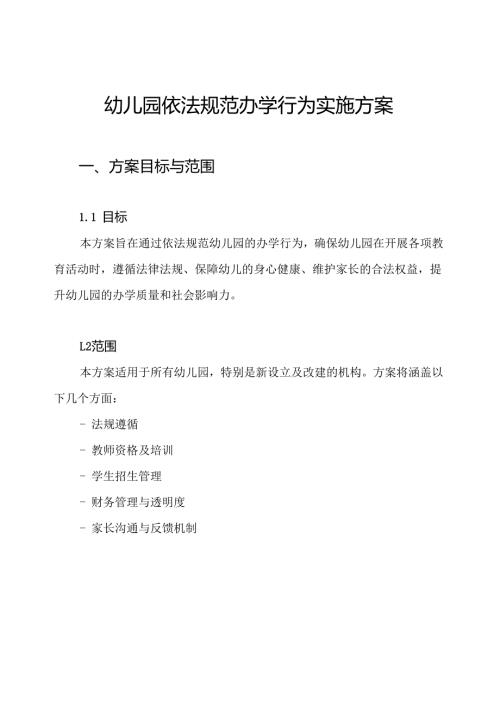 幼儿园依法规范办学行为实施方案

一、方案目标与范围

1.1 目标

本方案旨在通过依法规范幼儿园的办学行为，确保幼儿园在开展各项教育活动时，遵循法律法规、保障幼儿的身心健康、维护家长的合法权益，提升幼儿园的办学质量和社会影响力。

L2范围

本方案适用于所有幼儿园，特别是新设立及改建的机构。方案将涵盖以下几个方面：

- 法规遵循

- 教师资格及培训

- 学生招生管理

- 财务管理与透明度

- 家长沟通与反馈机制